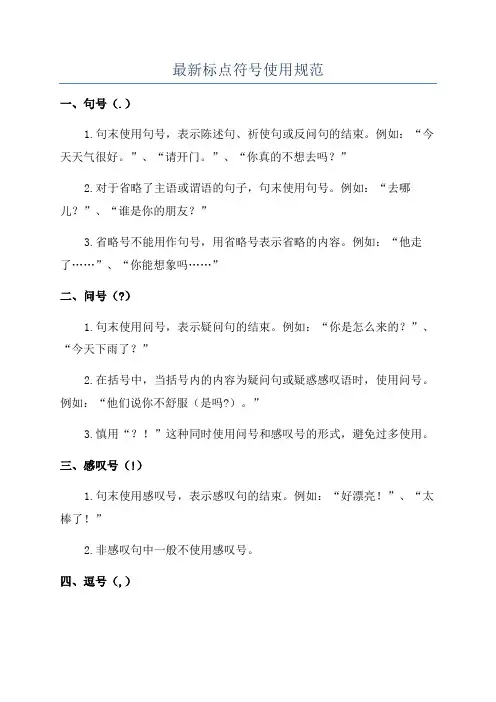 最新标点符号使用规范

一、句号（.）

1.句末使用句号，表示陈述句、祈使句或反问句的结束。例如：“今天天气很好。”、“请开门。”、“你真的不想去吗？”

2.对于省略了主语或谓语的句子，句末使用句号。例如：“去哪儿？”、“谁是你的朋友？”

3.省略号不能用作句号，用省略号表示省略的内容。例如：“他走了……”、“你能想象吗……”

二、问号（?）

1.句末使用问号，表示疑问句的结束。例如：“你是怎么来的？”、“今天下雨了？”

2.在括号中，当括号内的内容为疑问句或疑惑感叹语时，使用问号。例如：“他们说你不舒服（是吗?）。”

3.慎用“？！”这种同时使用问号和感叹号的形式，避免过多使用。

三、感叹号（!）

1.句末使用感叹号，表示感叹句的结束。例如：“好漂亮！”、“太棒了！”

2.非感叹句中一般不使用感叹号。

四、逗号（,）